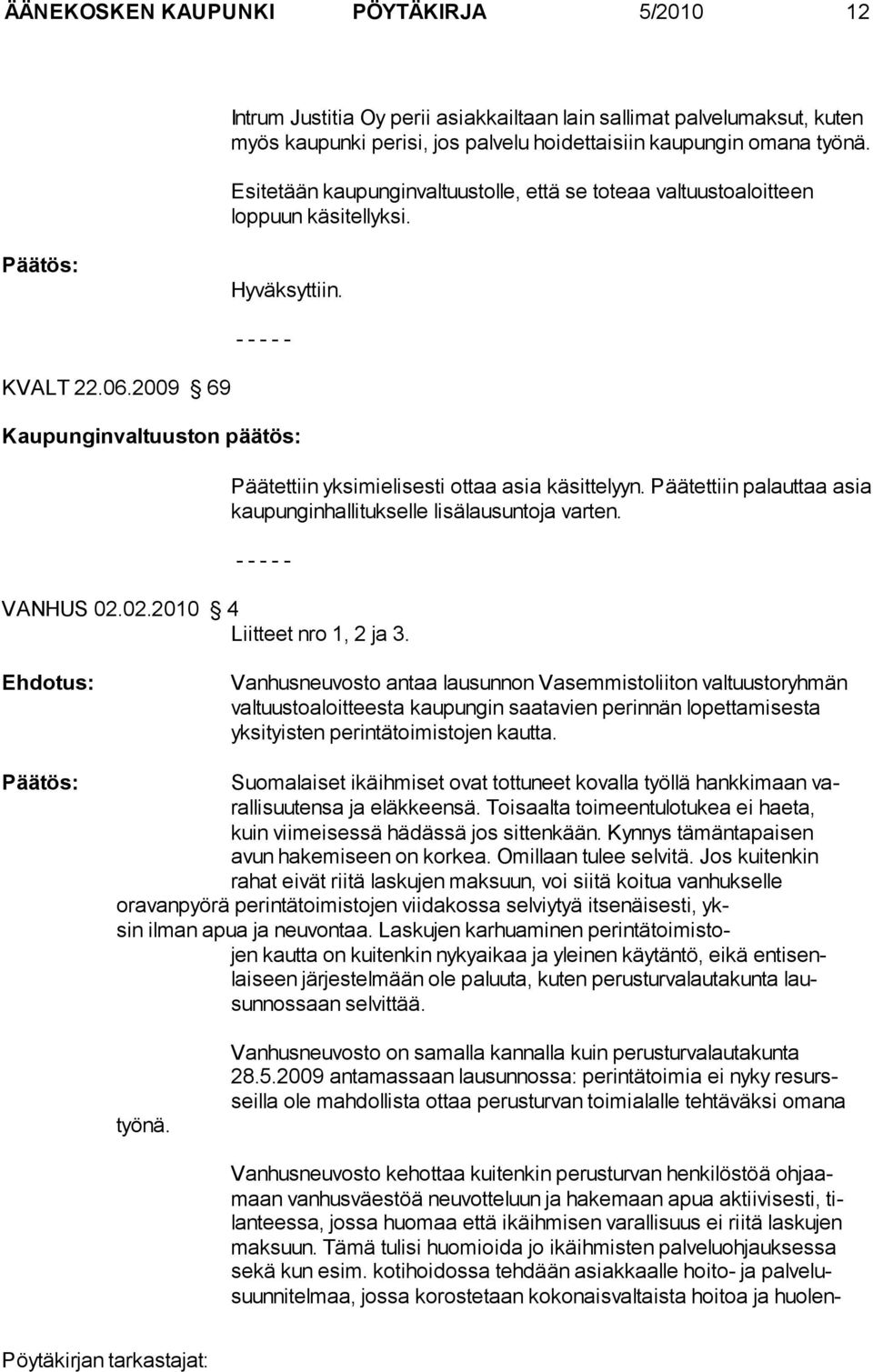 ÄÄNEKOSKEN KAUPUNKI PÖYTÄKIRJA 5/2010 12

Intrum Justitia Oy perii asiakkailtaan lain sallimat palvelumaksut, kuten myös kaupunki perisi, jos palvelu hoidettaisiin kaupungin omana työnä.

Esitetään kaupunginvaltuustolle, että se toteaa valtuustoaloitteen loppuun käsitellyksi.

Päätös:

Hyväksyttiin.

- - - - -

KVALT 22.06.2009 § 69

Kaupunginvaltuuston päätös:

Päätettiin yksimielisesti ottaa asia käsittelyyn. Päätettiin palauttaa asia kaupunginhallitukselle lisälausuntoja varten.

- - - - -

VANHUS 02.02.2010 § 4

Liitteet nro 1, 2 ja 3.

Ehdotus:

Vanhusneuvosto antaa lausunnon Vasemmistoliiton valtuustoryhmän valtuustoaloitteesta kaupungin saatavien perinnän lopettamisesta yksityisten perintätoimistojen kautta.

Päätös:

Suomalaiset ikäihmiset ovat tottuneet kovalla työllä hankkimaan varallisuutensa ja eläkkeensä. Toisaalta toimeentulotukea ei haeta, kuin viimeisessä hädässä jos sittenkään. Kynnys tämäntapaisen avun hakemiseen on korkea. Omillaan tulee selvitä. Jos kuitenkin rahat eivät riitä laskujen maksuun, voi siitä koitua vanhukselle oravanpyörä perintätoimistojen viidakossa selviytyä itsenäisesti, yksin ilman apua ja neuvontaa. Laskujen karhuaminen perintätoimistojen kautta on kuitenkin nykyaikaa ja yleinen käytäntö, eikä entisenlaiseen järjestelmään ole paluuta, kuten perusturvalautakunta lausunnossaan selvittää.

Vanhusneuvosto on samalla kannalla kuin perusturvalautakunta 28.5.2009 antamassaan lausunnossa: perintätoimia ei nyky resursseilla ole mahdollista ottaa perusturvan toimialalle tehtäväksi omana työnä.

Vanhusneuvosto kehottaa kuitenkin perusturvan henkilöstöä ohjaamaan vanhusväestöä neuvotteluun ja hakemaan apua aktiivisesti, tilanteessa, jossa huomaa että ikäihmisen varallisuus ei riitä laskujen maksuun. Tämä tulisi huomioida jo ikäihmisten palveluohjauksessa sekä kun esim. kotihoidossa tehdään asiakkaalle hoito- ja palvelusuunnitelmaa, jossa korostetaan kokonaisvaltaista hoitoa ja huolen-

Pöytäkirjan tarkastajat: